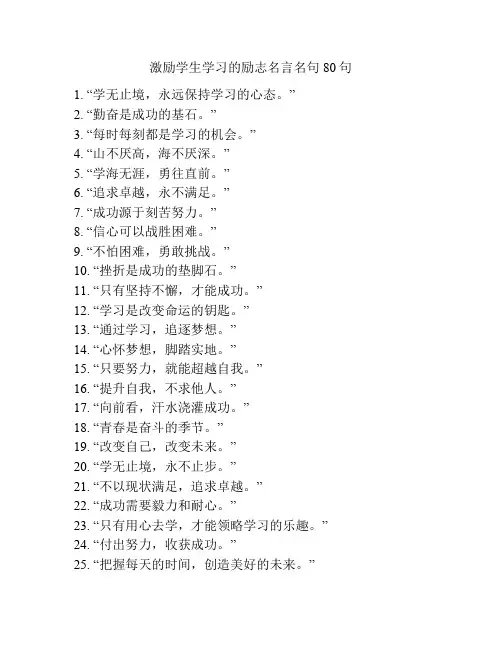 激励学生学习的励志名言名句 80 句

1. “学无止境，永远保持学习的心态。”
2. “勤奋是成功的基石。”
3. “每时每刻都是学习的机会。”
4. “山不厌高，海不厌深。”
5. “学海无涯，勇往直前。”
6. “追求卓越，永不满足。”
7. “成功源于刻苦努力。”
8. “信心可以战胜困难。”
9. “不怕困难，勇敢挑战。”
10. “挫折是成功的垫脚石。”
11. “只有坚持不懈，才能成功。”
12. “学习是改变命运的钥匙。”
13. “通过学习，追逐梦想。”
14. “心怀梦想，脚踏实地。”
15. “只要努力，就能超越自我。”
16. “提升自我，不求他人。”
17. “向前看，汗水浇灌成功。”
18. “青春是奋斗的季节。”
19. “改变自己，改变未来。”
20. “学无止境，永不止步。”
21. “不以现状满足，追求卓越。”
22. “成功需要毅力和耐心。”
23. “只有用心去学，才能领略学习的乐趣。”
24. “付出努力，收获成功。”
25. “把握每天的时间，创造美好的未来。”